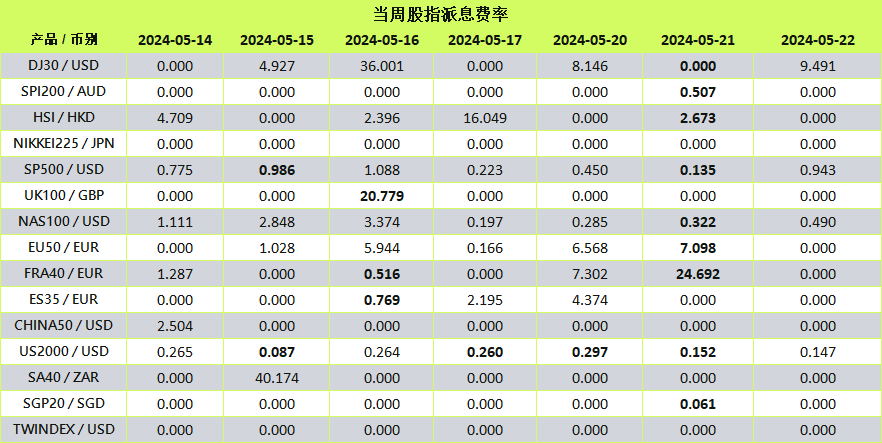 当周股指派息费率

| 产品 / 币别 | 2024-05-14 | 2024-05-15 | 2024-05-16 | 2024-05-17 | 2024-05-20 | 2024-05-21 | 2024-05-22 |
|---|---|---|---|---|---|---|---|
| DJ30 / USD | 0.000 | 4.927 | 36.001 | 0.000 | 8.146 | 0.000 | 9.491 |
| SPI200 / AUD | 0.000 | 0.000 | 0.000 | 0.000 | 0.000 | 0.507 | 0.000 |
| HSI / HKD | 4.709 | 0.000 | 2.396 | 16.049 | 0.000 | 2.673 | 0.000 |
| NIKKEI225 / JPN | 0.000 | 0.000 | 0.000 | 0.000 | 0.000 | 0.000 | 0.000 |
| SP500 / USD | 0.775 | 0.986 | 1.088 | 0.223 | 0.450 | 0.135 | 0.943 |
| UK100 / GBP | 0.000 | 0.000 | 20.779 | 0.000 | 0.000 | 0.000 | 0.000 |
| NAS100 / USD | 1.111 | 2.848 | 3.374 | 0.197 | 0.285 | 0.322 | 0.490 |
| EU50 / EUR | 0.000 | 1.028 | 5.944 | 0.166 | 6.568 | 7.098 | 0.000 |
| FRA40 / EUR | 1.287 | 0.000 | 0.516 | 0.000 | 7.302 | 24.692 | 0.000 |
| ES35 / EUR | 0.000 | 0.000 | 0.769 | 2.195 | 4.374 | 0.000 | 0.000 |
| CHINA50 / USD | 2.504 | 0.000 | 0.000 | 0.000 | 0.000 | 0.000 | 0.000 |
| US2000 / USD | 0.265 | 0.087 | 0.264 | 0.260 | 0.297 | 0.152 | 0.147 |
| SA40 / ZAR | 0.000 | 40.174 | 0.000 | 0.000 | 0.000 | 0.000 | 0.000 |
| SGP20 / SGD | 0.000 | 0.000 | 0.000 | 0.000 | 0.000 | 0.061 | 0.000 |
| TWINDEX / USD | 0.000 | 0.000 | 0.000 | 0.000 | 0.000 | 0.000 | 0.000 |